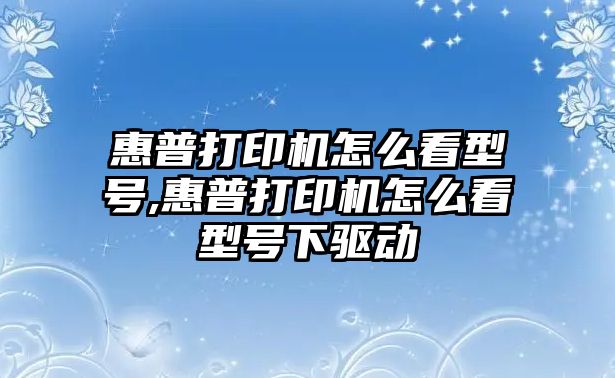 惠普打印机怎么看型号,惠普打印机怎么看型号下驱动